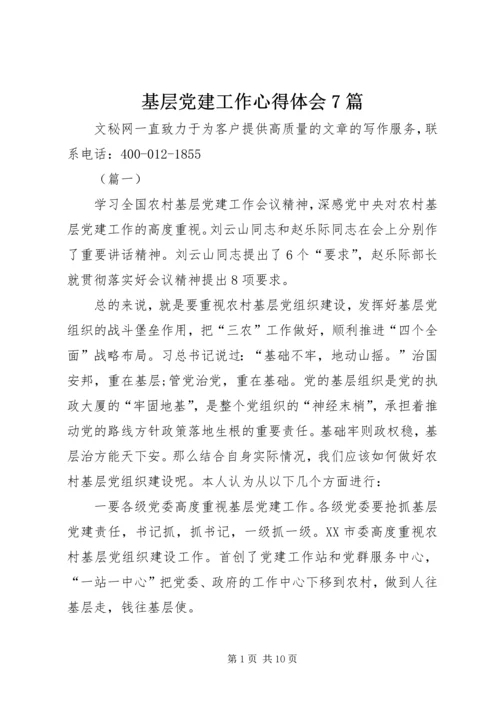 基层党建工作心得体会7篇

文秘网一直致力于为客户提供高质量的文章的写作服务，联系电话：400-012-1855

（篇一）

学习全国农村基层党建工作会议精神，深感党中央对农村基层党建工作的高度重视。刘云山同志和赵乐际同志在会上分别作了重要讲话精神。刘云山同志提出了6个“要求”，赵乐际部长就贯彻落实好会议精神提出8项要求。

总的来说，就是要重视农村基层党组织建设，发挥好基层党组织的战斗堡垒作用，把“三农”工作做好，顺利推进“四个全面”战略布局。习总书记说过：“基础不牢，地动山摇。”治国安邦，重在基层；管党治党，重在基础。党的基层组织是党的执政大厦的“牢固地基”，是整个党组织的“神经末梢”，承担着推动党的路线方针政策落地生根的重要责任。基础牢则政权稳，基层治方能天下安。那么结合自身实际情况，我们应该如何做好农村基层党组织建设呢。本人认为从以下几个方面进行：

一要各级党委高度重视基层党建工作。各级党委要抢抓基层党建责任，书记抓，抓书记，一级抓一级。XX市委高度重视农村基层党组织建设工作。首创了党建工作站和党群服务中心，“一站一中心”把党委、政府的工作中心下移到农村，做到人往基层走，钱往基层使。

第1页 共10页